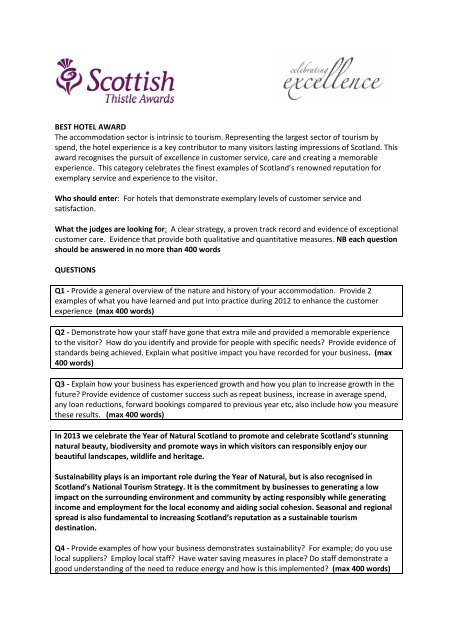 Scottish Thistle Awards

celebrating excellence

BEST HOTEL AWARD
The accommodation sector is intrinsic to tourism. Representing the largest sector of tourism by spend, the hotel experience is a key contributor to many visitors lasting impressions of Scotland. This award recognises the pursuit of excellence in customer service, care and creating a memorable experience. This category celebrates the finest examples of Scotland's renowned reputation for exemplary service and experience to the visitor.

Who should enter: For hotels that demonstrate exemplary levels of customer service and satisfaction.

What the judges are looking for: A clear strategy, a proven track record and evidence of exceptional customer care. Evidence that provide both qualitative and quantitative measures. NB each question should be answered in no more than 400 words

QUESTIONS

Q1 - Provide a general overview of the nature and history of your accommodation. Provide 2 examples of what you have learned and put into practice during 2012 to enhance the customer experience (max 400 words)

Q2 - Demonstrate how your staff have gone that extra mile and provided a memorable experience to the visitor? How do you identify and provide for people with specific needs? Provide evidence of standards being achieved. Explain what positive impact you have recorded for your business. (max 400 words)

Q3 - Explain how your business has experienced growth and how you plan to increase growth in the future? Provide evidence of customer success such as repeat business, increase in average spend, any loan reductions, forward bookings compared to previous year etc, also include how you measure these results. (max 400 words)

In 2013 we celebrate the Year of Natural Scotland to promote and celebrate Scotland's stunning natural beauty, biodiversity and promote ways in which visitors can responsibly enjoy our beautiful landscapes, wildlife and heritage.

Sustainability plays is an important role during the Year of Natural, but is also recognised in Scotland's National Tourism Strategy. It is the commitment by businesses to generating a low impact on the surrounding environment and community by acting responsibly while generating income and employment for the local economy and aiding social cohesion. Seasonal and regional spread is also fundamental to increasing Scotland's reputation as a sustainable tourism destination.

Q4 - Provide examples of how your business demonstrates sustainability? For example; do you use local suppliers? Employ local staff? Have water saving measures in place? Do staff demonstrate a good understanding of the need to reduce energy and how is this implemented? (max 400 words)